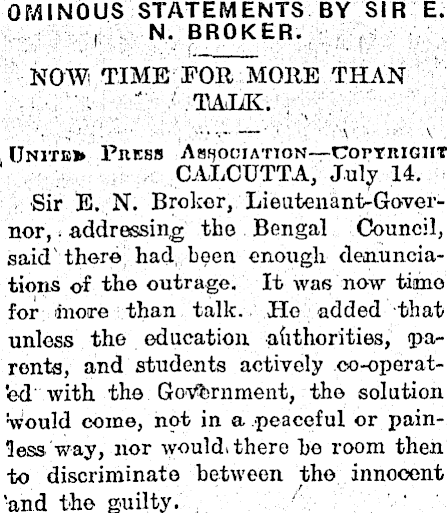 OMINOUS STATEMENTS BY SIR E. N. BROKER.

NOW TIME FOR MORE THAN TALK.

UNITED PRESS ASSOCIATION—COPYRIGHT
CALCUTTA, July 14.

Sir E. N. Broker, Lieutenant-Governor, addressing the Bengal Council, said there had been enough denunciations of the outrage. It was now time for more than talk. He added that unless the education authorities, parents, and students actively co-operated with the Government, the solution would come, not in a peaceful or painless way, nor would there be room then to discriminate between the innocent and the guilty.